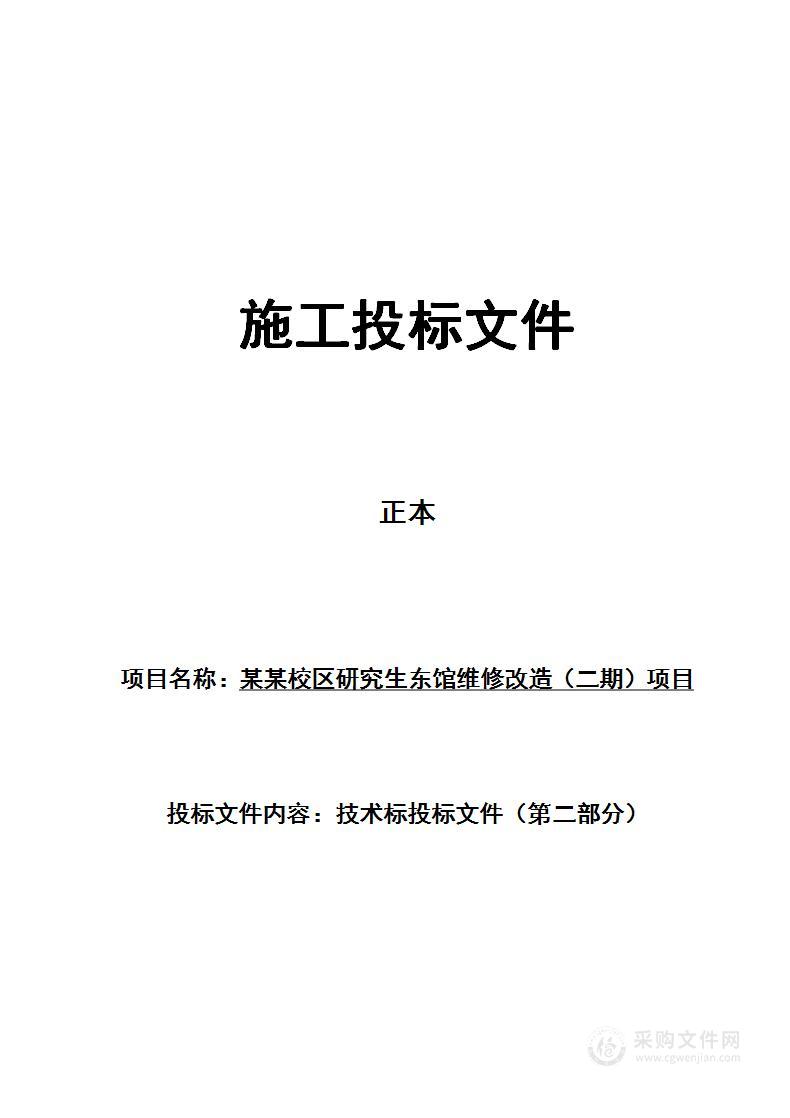 施工投标文件

正本

项目名称：某某校区研究生东馆维修改造（二期）项目

投标文件内容：技术标投标文件（第二部分）

采购文件网
www.cgwenjian.com